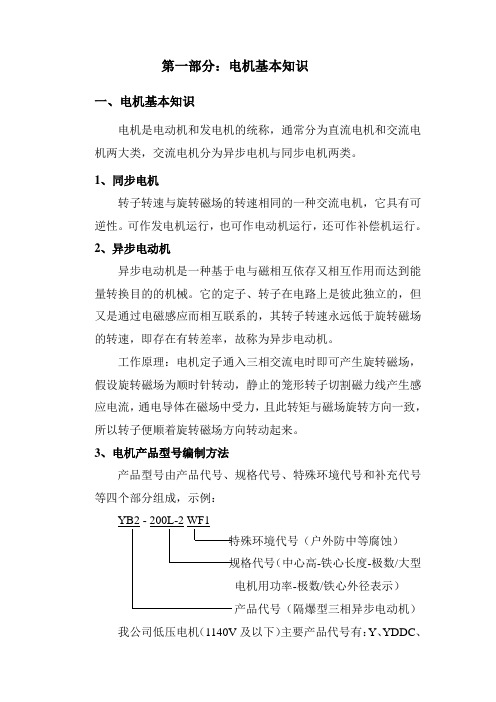 第一部分：电机基本知识

一、电机基本知识

电机是电动机和发电机的统称，通常分为直流电机和交流电机两大类，交流电机分为异步电机与同步电机两类。

1、同步电机

转子转速与旋转磁场的转速相同的一种交流电机，它具有可逆性。可作发电机运行，也可作电动机运行，还可作补偿机运行。

2、异步电动机

异步电动机是一种基于电与磁相互依存又相互作用而达到能量转换目的的机械。它的定子、转子在电路上是彼此独立的，但又是通过电磁感应而相互联系的，其转子转速永远低于旋转磁场的转速，即存在有转差率，故称为异步电动机。

工作原理：电机定子通入三相交流电时即可产生旋转磁场，假设旋转磁场为顺时针转动，静止的笼形转子切割磁力线产生感应电流，通电导体在磁场中受力，且此转矩与磁场旋转方向一致，所以转子便顺着旋转磁场方向转动起来。

3、电机产品型号编制方法

产品型号由产品代号、规格代号、特殊环境代号和补充代号等四个部分组成，示例：

YB2 - 200L-2 WF1

特殊环境代号（户外防中等腐蚀）

规格代号（中心高-铁心长度-极数/大型电机用功率-极数/铁心外径表示）

产品代号（隔爆型三相异步电动机）

我公司低压电机（1140V 及以下）主要产品代号有：Y、YDDC、